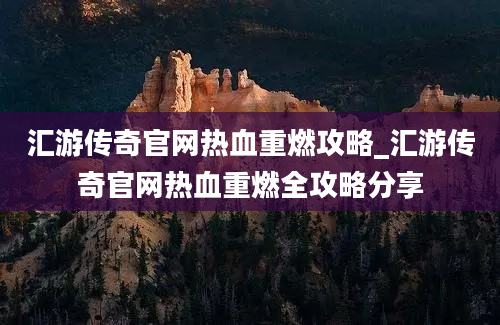 汇游传奇官网热血重燃攻略_汇游传奇官网热血重燃全攻略分享